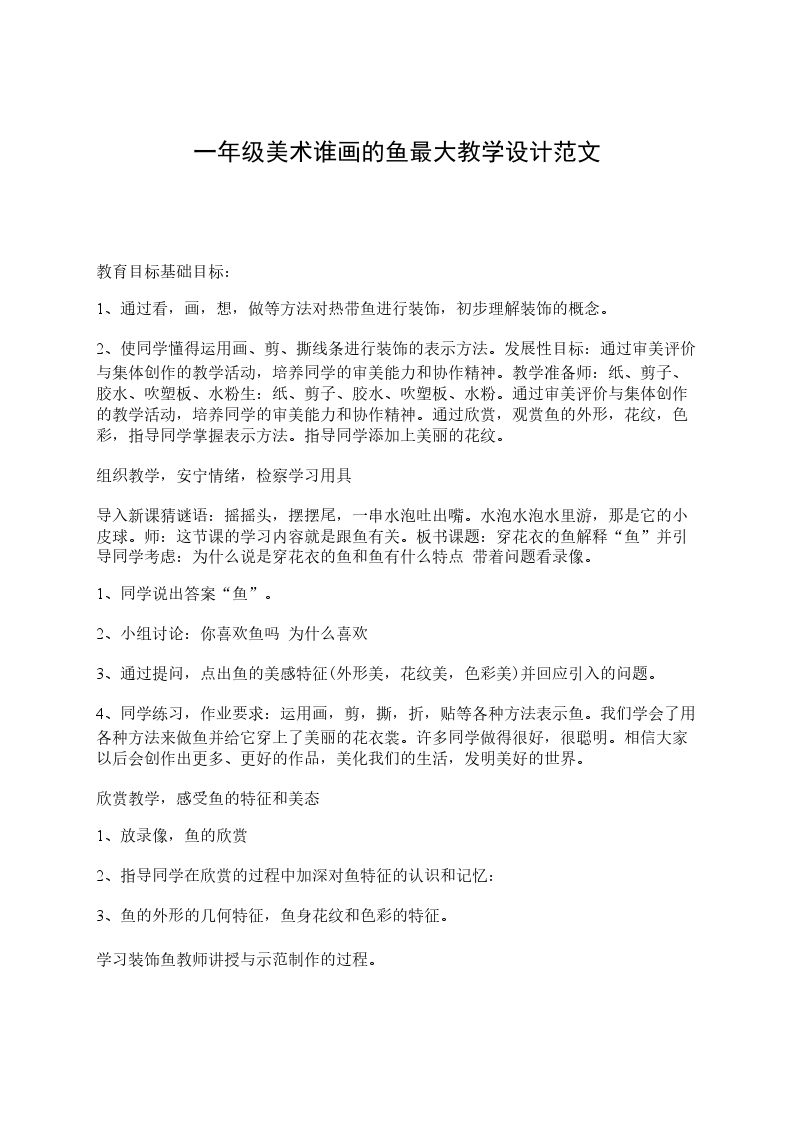 一年级美术谁画的鱼最大教学设计范文

教育目标基础目标：

1、通过看，画，想，做等方法对热带鱼进行装饰，初步理解装饰的概念。

2、使同学懂得运用画、剪、撕线条进行装饰的表示方法。发展性目标：通过审美评价与集体创作的教学活动，培养同学的审美能力和协作精神。教学准备师：纸、剪子、胶水、吹塑板、水粉生：纸、剪子、胶水、吹塑板、水粉。通过审美评价与集体创作的教学活动，培养同学的审美能力和协作精神。通过欣赏，观赏鱼的外形，花纹，色彩，指导同学掌握表示方法。指导同学添加上美丽的花纹。

组织教学，安宁情绪，检察学习用具

导入新课猜谜语：摇摇头，摆摆尾，一串水泡吐出嘴。水泡水泡水里游，那是它的小皮球。师：这节课的学习内容就是跟鱼有关。板书课题：穿花衣的鱼解释“鱼”并引导同学考虑：为什么说是穿花衣的鱼和鱼有什么特点 带着问题看录像。

1、同学说出答案“鱼”。

2、小组讨论：你喜欢鱼吗 为什么喜欢

3、通过提问，点出鱼的美感特征(外形美，花纹美，色彩美)并回应引入的问题。

4、同学练习，作业要求：运用画，剪，撕，折，贴等各种方法表示鱼。我们学会了用各种方法来做鱼并给它穿上了美丽的花衣裳。许多同学做得很好，很聪明。相信大家以后会创作出更多、更好的作品，美化我们的生活，发明美好的世界。

欣赏教学，感受鱼的特征和美态

1、放录像，鱼的欣赏

2、指导同学在欣赏的过程中加深对鱼特征的认识和记忆：

3、鱼的外形的几何特征，鱼身花纹和色彩的特征。

学习装饰鱼教师讲授与示范制作的过程。